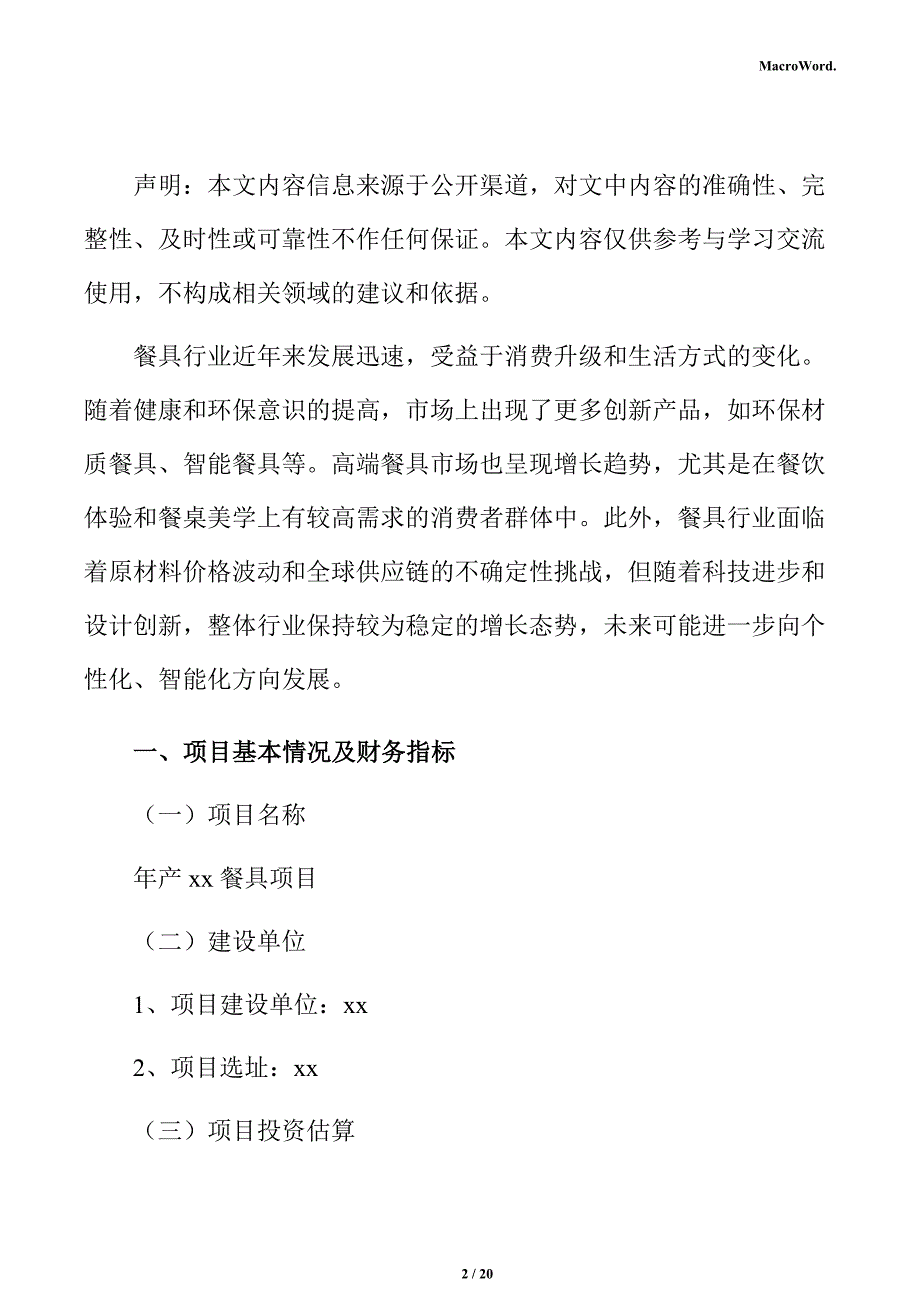 MacroWord.

声明：本文内容信息来源于公开渠道，对文中内容的准确性、完整性、及时性或可靠性不作任何保证。本文内容仅供参考与学习交流使用，不构成相关领域的建议和依据。

餐具行业近年来发展迅速，受益于消费升级和生活方式的变化。随着健康和环保意识的提高，市场上出现了更多创新产品，如环保材质餐具、智能餐具等。高端餐具市场也呈现增长趋势，尤其是在餐饮体验和餐桌美学上有较高需求的消费者群体中。此外，餐具行业面临着原材料价格波动和全球供应链的不确定性挑战，但随着科技进步和设计创新，整体行业保持较为稳定的增长态势，未来可能进一步向个性化、智能化方向发展。

一、项目基本情况及财务指标

（一）项目名称

年产 xx 餐具项目

（二）建设单位

1、项目建设单位：xx

2、项目选址：xx

（三）项目投资估算

2 / 20